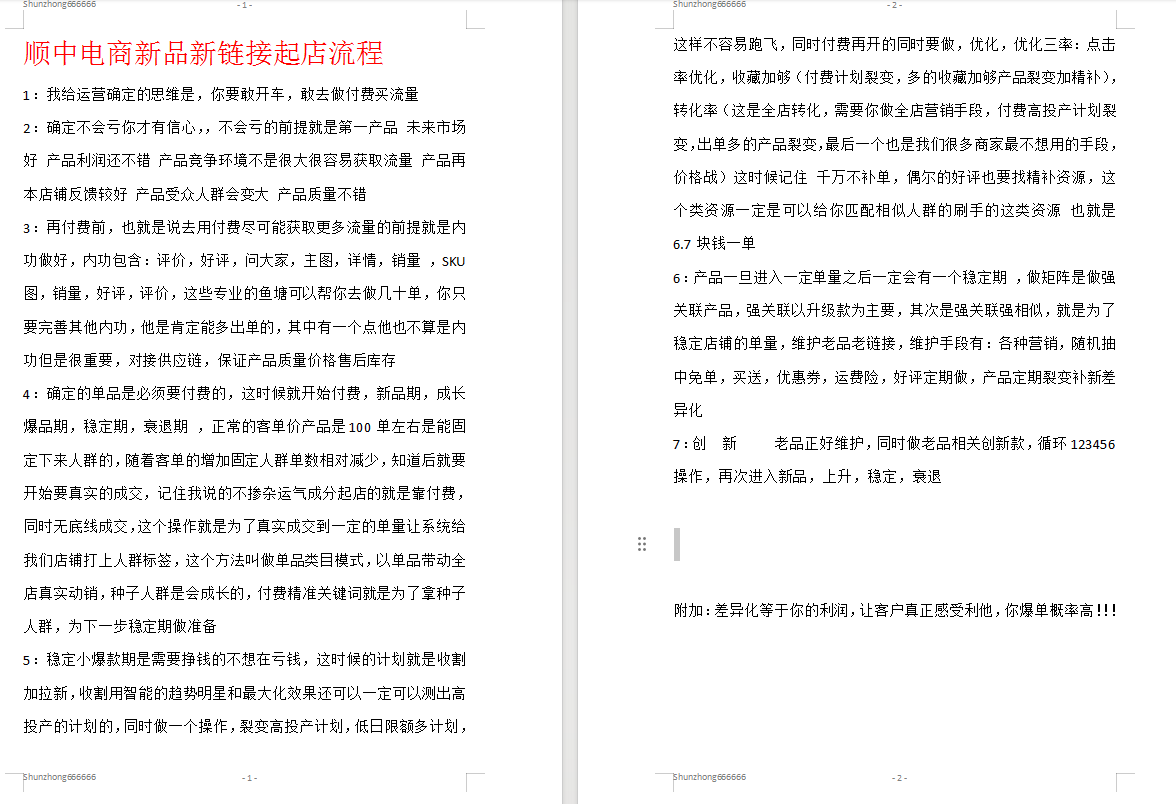 Shunzhong666666 - 1 -

顺中电商新品新链接起店流程

1：我给运营确定的思维是，你要敢开车，敢去做付费买流量

2：确定不会亏你才有信心，，不会亏的前提就是第一产品 未来市场好 产品利润还不错 产品竞争环境不是很大很容易获取流量 产品再本店铺反馈较好 产品受众人群会变大 产品质量不错

3：再付费前，也就是说去用付费尽可能获取更多流量的前提就是内功做好，内功包含：评价，好评，问大家，主图，详情，销量 ，SKU 图，销量，好评，评价，这些专业的鱼塘可以帮你去做几十单，你只要完善其他内功，他是肯定能多出单的，其中有一个点他也不算是内功但是很重要，对接供应链，保证产品质量价格售后库存

4：确定的单品是必须要付费的，这时候就开始付费，新品期，成长爆品期，稳定期，衰退期 ，正常的客单价产品是 100 单左右是能固定下来人群的，随着客单的增加固定人群单数相对减少，知道后就要开始要真实的成交，记住我说的不掺杂运气成分起店的就是靠付费，同时无底线成交，这个操作就是为了真实成交到一定的单量让系统给我们店铺打上人群标签，这个方法叫做单品类目模式，以单品带动全店真实动销，种子人群是会成长的，付费精准关键词就是为了拿种子人群，为下一步稳定期做准备

5：稳定小爆款期是需要挣钱的不想在亏钱，这时候的计划就是收割加拉新，收割用智能的趋势明星和最大化效果还可以一定可以测出高投产的计划的，同时做一个操作，裂变高投产计划，低日限额多计划，

Shunzhong666666 - 1 -

Shunzhong666666 - 2 -

这样不容易跑飞，同时付费再开的同时要做，优化，优化三率：点击率优化，收藏加够（付费计划裂变，多的收藏加够产品裂变加精补），转化率（这是全店转化，需要你做全店营销手段，付费高投产计划裂变，出单多的产品裂变，最后一个也是我们很多商家最不想用的手段，价格战）这时候记住 千万不补单，偶尔的好评也要找精补资源，这个类资源一定是可以给你匹配相似人群的刷手的这类资源 也就是 6.7 块钱一单

6：产品一旦进入一定单量之后一定会有一个稳定期 ，做矩阵是做强关联产品，强关联以升级款为主要，其次是强关联强相似，就是为了稳定店铺的单量，维护老品老链接，维护手段有：各种营销，随机抽中免单，买送，优惠券，运费险，好评定期做，产品定期裂变补新差异化

7：创 新 老品正好维护，同时做老品相关创新款，循环 123456 操作，再次进入新品，上升，稳定，衰退

附加：差异化等于你的利润，让客户真正感受利他，你爆单概率高!!!

Shunzhong666666 - 2 -